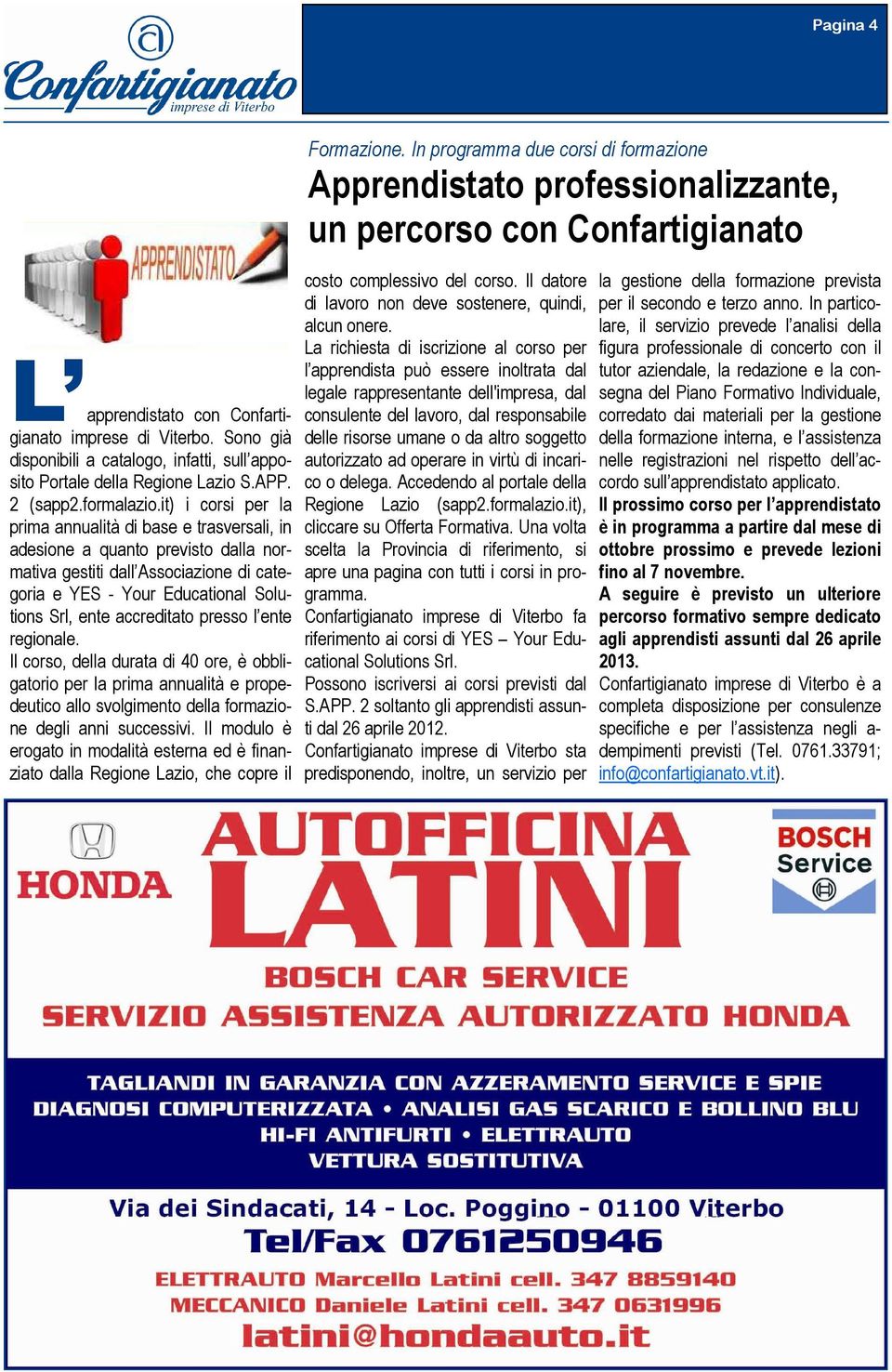 Confartigianato imprese di Viterbo

Pagina 4

Formazione. In programma due corsi di formazione

Apprendistato professionalizzante, un percorso con Confartigianato

APPRENDISTATO

L'apprendistato con Confartigianato imprese di Viterbo. Sono già disponibili a catalogo, infatti, sull'apposito Portale della Regione Lazio S.APP. 2 (sapp2.formalazio.it) i corsi per la prima annualità di base e trasversali, in adesione a quanto previsto dalla normativa gestiti dall'Associazione di categoria e YES - Your Educational Solutions Srl, ente accreditato presso l'ente regionale.

Il corso, della durata di 40 ore, è obbligatorio per la prima annualità e propedeutico allo svolgimento della formazione degli anni successivi. Il modulo è erogato in modalità esterna ed è finanziato dalla Regione Lazio, che copre il costo complessivo del corso. Il datore di lavoro non deve sostenere, quindi, alcun onere.

La richiesta di iscrizione al corso per l'apprendista può essere inoltrata dal legale rappresentante dell'impresa, dal consulente del lavoro, dal responsabile delle risorse umane o da altro soggetto autorizzato ad operare in virtù di incarico o delega. Accedendo al portale della Regione Lazio (sapp2.formalazio.it), cliccare su Offerta Formativa. Una volta scelta la Provincia di riferimento, si apre una pagina con tutti i corsi in programma.

Confartigianato imprese di Viterbo fa riferimento ai corsi di YES – Your Educational Solutions Srl.

Possono iscriversi ai corsi previsti dal S.APP. 2 soltanto gli apprendisti assunti dal 26 aprile 2012.

Confartigianato imprese di Viterbo sta predisponendo, inoltre, un servizio per la gestione della formazione prevista per il secondo e terzo anno. In particolare, il servizio prevede l'analisi della figura professionale di concerto con il tutor aziendale, la redazione e la consegna del Piano Formativo Individuale, corredato dai materiali per la gestione della formazione interna, e l'assistenza nelle registrazioni nel rispetto dell'accordo sull'apprendistato applicato.

Il prossimo corso per l'apprendistato è in programma a partire dal mese di ottobre prossimo e prevede lezioni fino al 7 novembre.

A seguire è previsto un ulteriore percorso formativo sempre dedicato agli apprendisti assunti dal 26 aprile 2013.

Confartigianato imprese di Viterbo è a completa disposizione per consulenze specifiche e per l'assistenza negli adempimenti previsti (Tel. 0761.33791; info@confartigianato.vt.it).

HONDA

AUTOFFICINA LATINI

BOSCH Service

BOSCH CAR SERVICE
SERVIZIO ASSISTENZA AUTORIZZATO HONDA

TAGLIANDI IN GARANZIA CON AZZERAMENTO SERVICE E SPIE
DIAGNOSI COMPUTERIZZATA • ANALISI GAS SCARICO E BOLLINO BLU
HI-FI ANTIFURTI • ELETTRAUTO
VETTURA SOSTITUTIVA

Via dei Sindacati, 14 - Loc. Poggino - 01100 Viterbo
Tel/Fax 0761250946
ELETTRAUTO Marcello Latini cell. 347 8859140
MECCANICO Daniele Latini cell. 347 0631996
latini@hondaauto.it